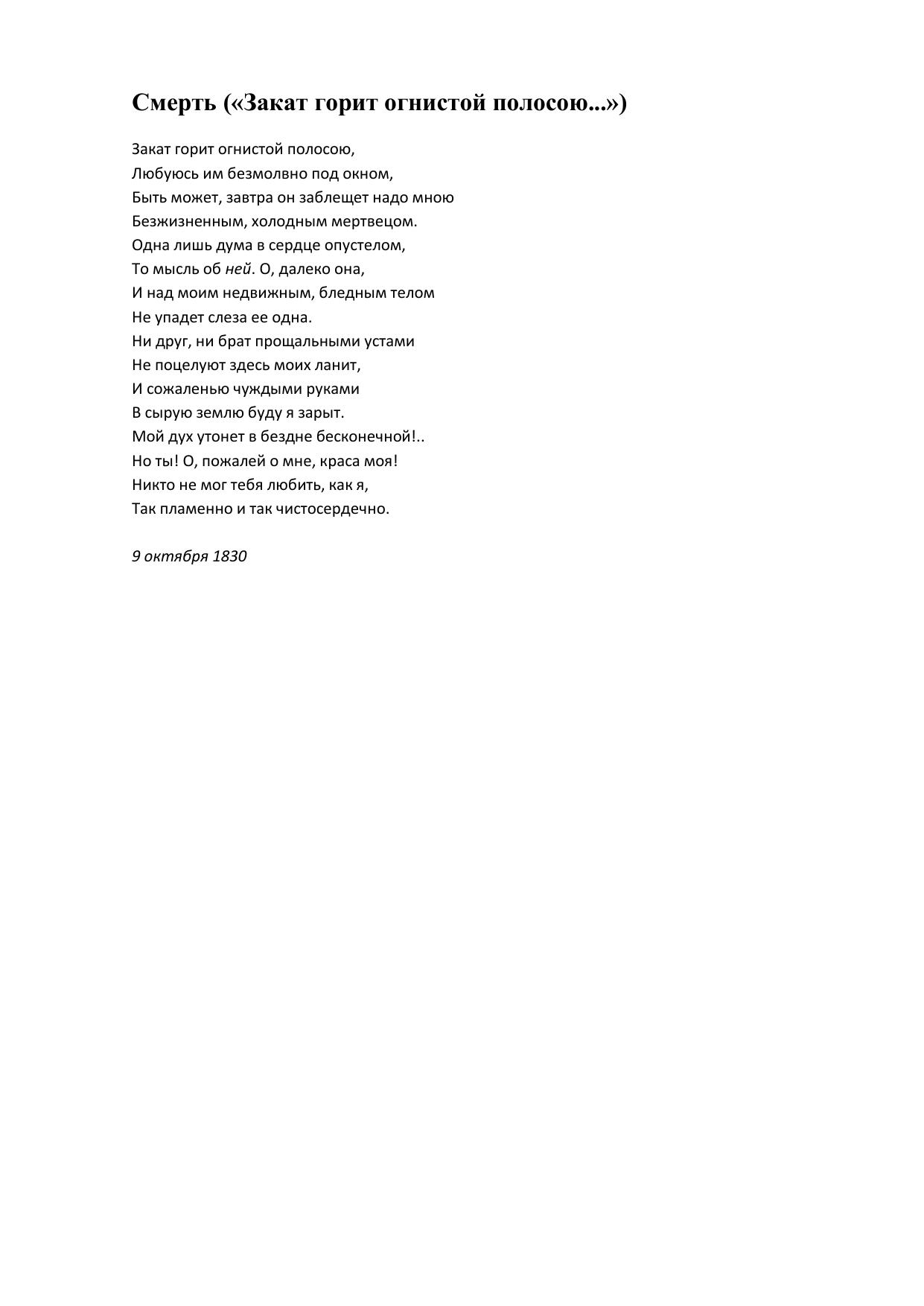 Смерть («Закат горит огнистой полосою...»)

Закат горит огнистой полосою,
Любуюсь им безмолвно под окном,
Быть может, завтра он заблещет надо мною
Безжизненным, холодным мертвецом.
Одна лишь дума в сердце опустелом,
То мысль об ней. О, далеко она,
И над моим недвижным, бледным телом
Не упадет слеза ее одна.
Ни друг, ни брат прощальными устами
Не поцелуют здесь моих ланит,
И сожаленью чуждыми руками
В сырую землю буду я зарыт.
Мой дух утонет в бездне бесконечной!..
Но ты! О, пожалей о мне, краса моя!
Никто не мог тебя любить, как я,
Так пламенно и так чистосердечно.

9 октября 1830